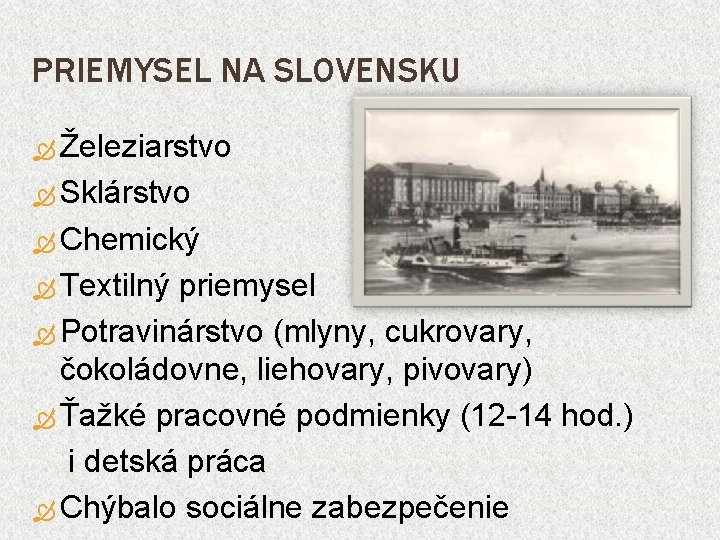 PRIEMYSEL NA SLOVENSKU

Železiarstvo
Sklárstvo
Chemický
Textilný priemysel
Potravinárstvo (mlyny, cukrovary, čokoládovne, liehovary, pivovary)
Ťažké pracovné podmienky (12-14 hod.) i detská práca
Chýbalo sociálne zabezpečenie